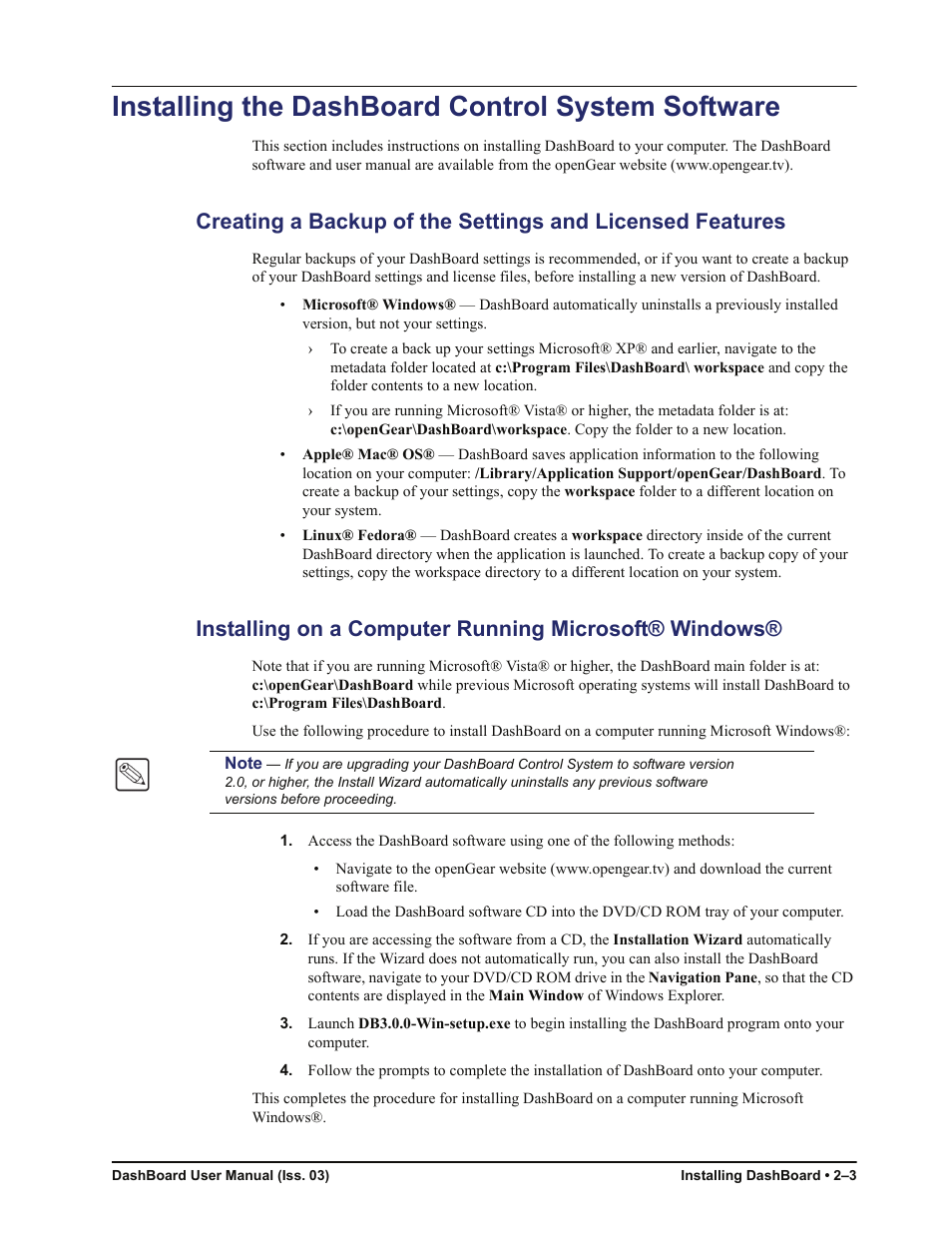 Installing the DashBoard Control System Software

This section includes instructions on installing DashBoard to your computer. The DashBoard software and user manual are available from the openGear website (www.opengear.tv).

Creating a Backup of the Settings and Licensed Features

Regular backups of your DashBoard settings is recommended, or if you want to create a backup of your DashBoard settings and license files, before installing a new version of DashBoard.

• Microsoft® Windows® — DashBoard automatically uninstalls a previously installed version, but not your settings.

› To create a back up your settings Microsoft® XP® and earlier, navigate to the metadata folder located at c:\Program Files\DashBoard\ workspace and copy the folder contents to a new location.

› If you are running Microsoft® Vista® or higher, the metadata folder is at: c:\openGear\DashBoard\workspace. Copy the folder to a new location.

• Apple® Mac® OS® — DashBoard saves application information to the following location on your computer: /Library/Application Support/openGear/DashBoard. To create a backup of your settings, copy the workspace folder to a different location on your system.

• Linux® Fedora® — DashBoard creates a workspace directory inside of the current DashBoard directory when the application is launched. To create a backup copy of your settings, copy the workspace directory to a different location on your system.

Installing on a Computer Running Microsoft® Windows®

Note that if you are running Microsoft® Vista® or higher, the DashBoard main folder is at: c:\openGear\DashBoard while previous Microsoft operating systems will install DashBoard to c:\Program Files\DashBoard.

Use the following procedure to install DashBoard on a computer running Microsoft Windows®:

Note — If you are upgrading your DashBoard Control System to software version 2.0, or higher, the Install Wizard automatically uninstalls any previous software versions before proceeding.

1. Access the DashBoard software using one of the following methods:

• Navigate to the openGear website (www.opengear.tv) and download the current software file.

• Load the DashBoard software CD into the DVD/CD ROM tray of your computer.

2. If you are accessing the software from a CD, the Installation Wizard automatically runs. If the Wizard does not automatically run, you can also install the DashBoard software, navigate to your DVD/CD ROM drive in the Navigation Pane, so that the CD contents are displayed in the Main Window of Windows Explorer.

3. Launch DB3.0.0-Win-setup.exe to begin installing the DashBoard program onto your computer.

4. Follow the prompts to complete the installation of DashBoard onto your computer.

This completes the procedure for installing DashBoard on a computer running Microsoft Windows®.

DashBoard User Manual (Iss. 03)

Installing DashBoard • 2–3